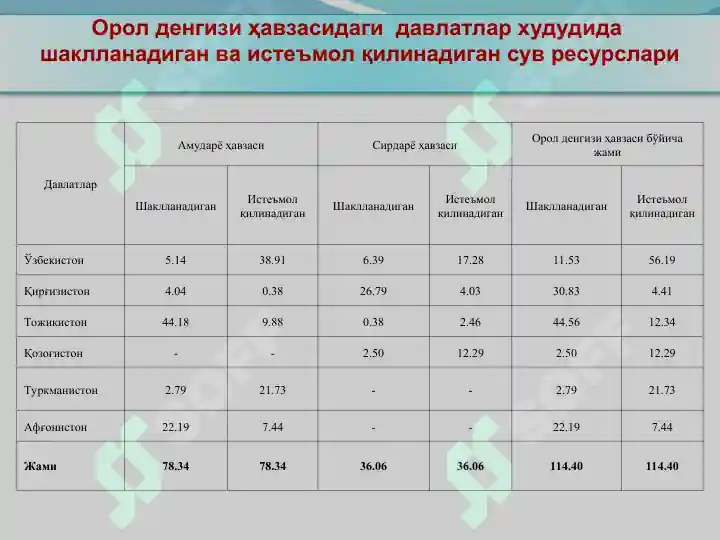 Орол денгизи ҳавзасидаги давлатлар худудида шаклланадиган ва истеъмол қилинадиган сув ресурслари

| Давлатлар | Амударё ҳавзаси | | Сирдарё ҳавзаси | | Орол денгизи ҳавзаси бўйича жами | |
|---|---|---|---|---|---|---|
| | Шаклланадиган | Истеъмол қилинадиган | Шаклланадиган | Истеъмол қилинадиган | Шаклланадиган | Истеъмол қилинадиган |
| Ўзбекистон | 5.14 | 38.91 | 6.39 | 17.28 | 11.53 | 56.19 |
| Қирғизистон | 4.04 | 0.38 | 26.79 | 4.03 | 30.83 | 4.41 |
| Тожикистон | 44.18 | 9.88 | 0.38 | 2.46 | 44.56 | 12.34 |
| Қозоғистон | - | - | 2.50 | 12.29 | 2.50 | 12.29 |
| Туркманистон | 2.79 | 21.73 | - | - | 2.79 | 21.73 |
| Афғонистон | 22.19 | 7.44 | - | - | 22.19 | 7.44 |
| **Жами** | **78.34** | **78.34** | **36.06** | **36.06** | **114.40** | **114.40** |